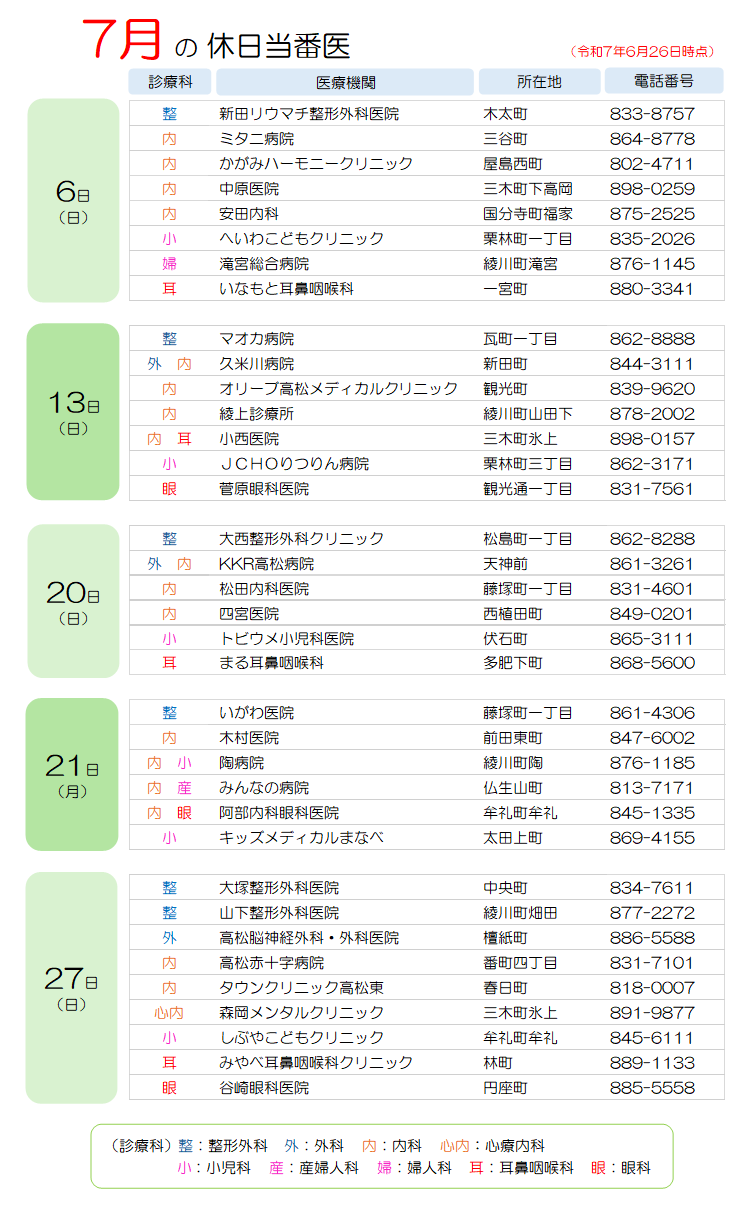 7月 の 休日当番医

（令和7年6月26日時点）

| | 診療科 | 医療機関 | 所在地 | 電話番号 |
|---|---|---|---|---|
| 6日（日） | 整 | 新田リウマチ整形外科医院 | 木太町 | 833-8757 |
| | 内 | ミタニ病院 | 三谷町 | 864-8778 |
| | 内 | かがみハーモニークリニック | 屋島西町 | 802-4711 |
| | 内 | 中原医院 | 三木町下高岡 | 898-0259 |
| | 内 | 安田内科 | 国分寺町福家 | 875-2525 |
| | 小 | へいわこどもクリニック | 栗林町一丁目 | 835-2026 |
| | 婦 | 滝宮総合病院 | 綾川町滝宮 | 876-1145 |
| | 耳 | いなもと耳鼻咽喉科 | 一宮町 | 880-3341 |
| 13日（日） | 整 | マオカ病院 | 瓦町一丁目 | 862-8888 |
| | 外 内 | 久米川病院 | 新田町 | 844-3111 |
| | 内 | オリーブ高松メディカルクリニック | 観光町 | 839-9620 |
| | 内 | 綾上診療所 | 綾川町山田下 | 878-2002 |
| | 内 耳 | 小西医院 | 三木町氷上 | 898-0157 |
| | 小 | ＪＣＨＯりつりん病院 | 栗林町三丁目 | 862-3171 |
| | 眼 | 菅原眼科医院 | 観光通一丁目 | 831-7561 |
| 20日（日） | 整 | 大西整形外科クリニック | 松島町一丁目 | 862-8288 |
| | 外 内 | KKR高松病院 | 天神前 | 861-3261 |
| | 内 | 松田内科医院 | 藤塚町一丁目 | 831-4601 |
| | 内 | 四宮医院 | 西植田町 | 849-0201 |
| | 小 | トビウメ小児科医院 | 伏石町 | 865-3111 |
| | 耳 | まる耳鼻咽喉科 | 多肥下町 | 868-5600 |
| 21日（月） | 整 | いがわ医院 | 藤塚町一丁目 | 861-4306 |
| | 内 | 木村医院 | 前田東町 | 847-6002 |
| | 内 小 | 陶病院 | 綾川町陶 | 876-1185 |
| | 内 産 | みんなの病院 | 仏生山町 | 813-7171 |
| | 内 眼 | 阿部内科眼科医院 | 牟礼町牟礼 | 845-1335 |
| | 小 | キッズメディカルまなべ | 太田上町 | 869-4155 |
| 27日（日） | 整 | 大塚整形外科医院 | 中央町 | 834-7611 |
| | 整 | 山下整形外科医院 | 綾川町畑田 | 877-2272 |
| | 外 | 高松脳神経外科・外科医院 | 檀紙町 | 886-5588 |
| | 内 | 高松赤十字病院 | 番町四丁目 | 831-7101 |
| | 内 | タウンクリニック高松東 | 春日町 | 818-0007 |
| | 心内 | 森岡メンタルクリニック | 三木町氷上 | 891-9877 |
| | 小 | しぶやこどもクリニック | 牟礼町牟礼 | 845-6111 |
| | 耳 | みやべ耳鼻咽喉科クリニック | 林町 | 889-1133 |
| | 眼 | 谷崎眼科医院 | 円座町 | 885-5558 |

（診療科）整：整形外科　外：外科　内：内科　心内：心療内科
小：小児科　産：産婦人科　婦：婦人科　耳：耳鼻咽喉科　眼：眼科